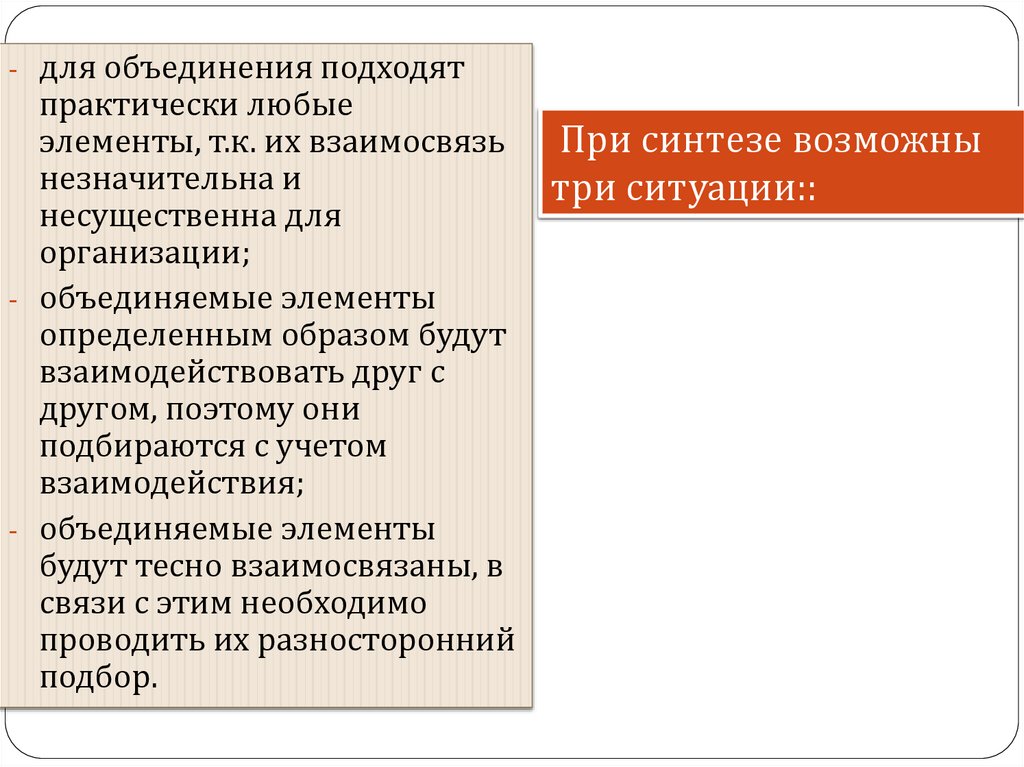 - для объединения подходят практически любые элементы, т.к. их взаимосвязь незначительна и несущественна для организации;

- объединяемые элементы определенным образом будут взаимодействовать друг с другом, поэтому они подбираются с учетом взаимодействия;

- объединяемые элементы будут тесно взаимосвязаны, в связи с этим необходимо проводить их разносторонний подбор.

При синтезе возможны три ситуации::